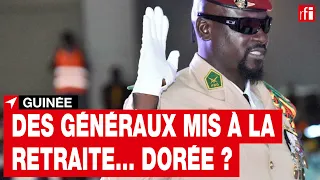 rfi

GUINÉE

DES GÉNÉRAUX MIS À LA RETRAITE... DORÉE ?